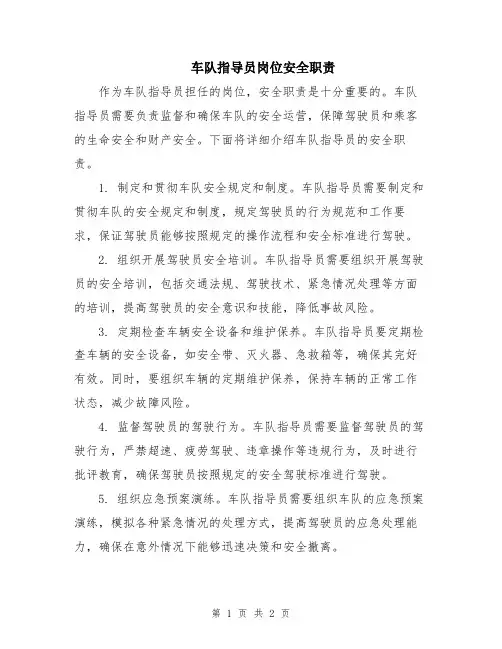 车队指导员岗位安全职责

作为车队指导员担任的岗位，安全职责是十分重要的。车队指导员需要负责监督和确保车队的安全运营，保障驾驶员和乘客的生命安全和财产安全。下面将详细介绍车队指导员的安全职责。

1. 制定和贯彻车队安全规定和制度。车队指导员需要制定和贯彻车队的安全规定和制度，规定驾驶员的行为规范和工作要求，保证驾驶员能够按照规定的操作流程和安全标准进行驾驶。

2. 组织开展驾驶员安全培训。车队指导员需要组织开展驾驶员的安全培训，包括交通法规、驾驶技术、紧急情况处理等方面的培训，提高驾驶员的安全意识和技能，降低事故风险。

3. 定期检查车辆安全设备和维护保养。车队指导员要定期检查车辆的安全设备，如安全带、灭火器、急救箱等，确保其完好有效。同时，要组织车辆的定期维护保养，保持车辆的正常工作状态，减少故障风险。

4. 监督驾驶员的驾驶行为。车队指导员需要监督驾驶员的驾驶行为，严禁超速、疲劳驾驶、违章操作等违规行为，及时进行批评教育，确保驾驶员按照规定的安全驾驶标准进行驾驶。

5. 组织应急预案演练。车队指导员需要组织车队的应急预案演练，模拟各种紧急情况的处理方式，提高驾驶员的应急处理能力，确保在意外情况下能够迅速决策和安全撤离。

第 1 页 共 2 页